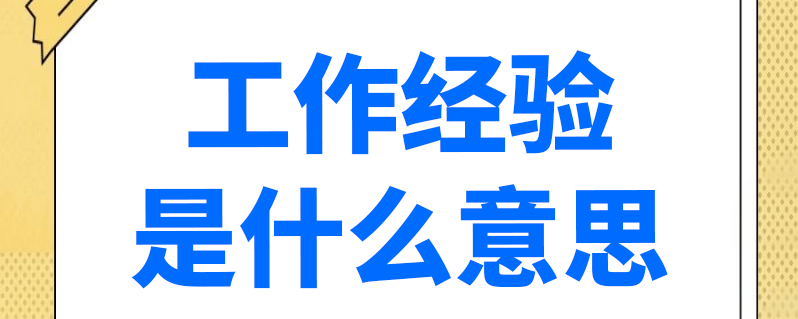 工作经验
是什么意思